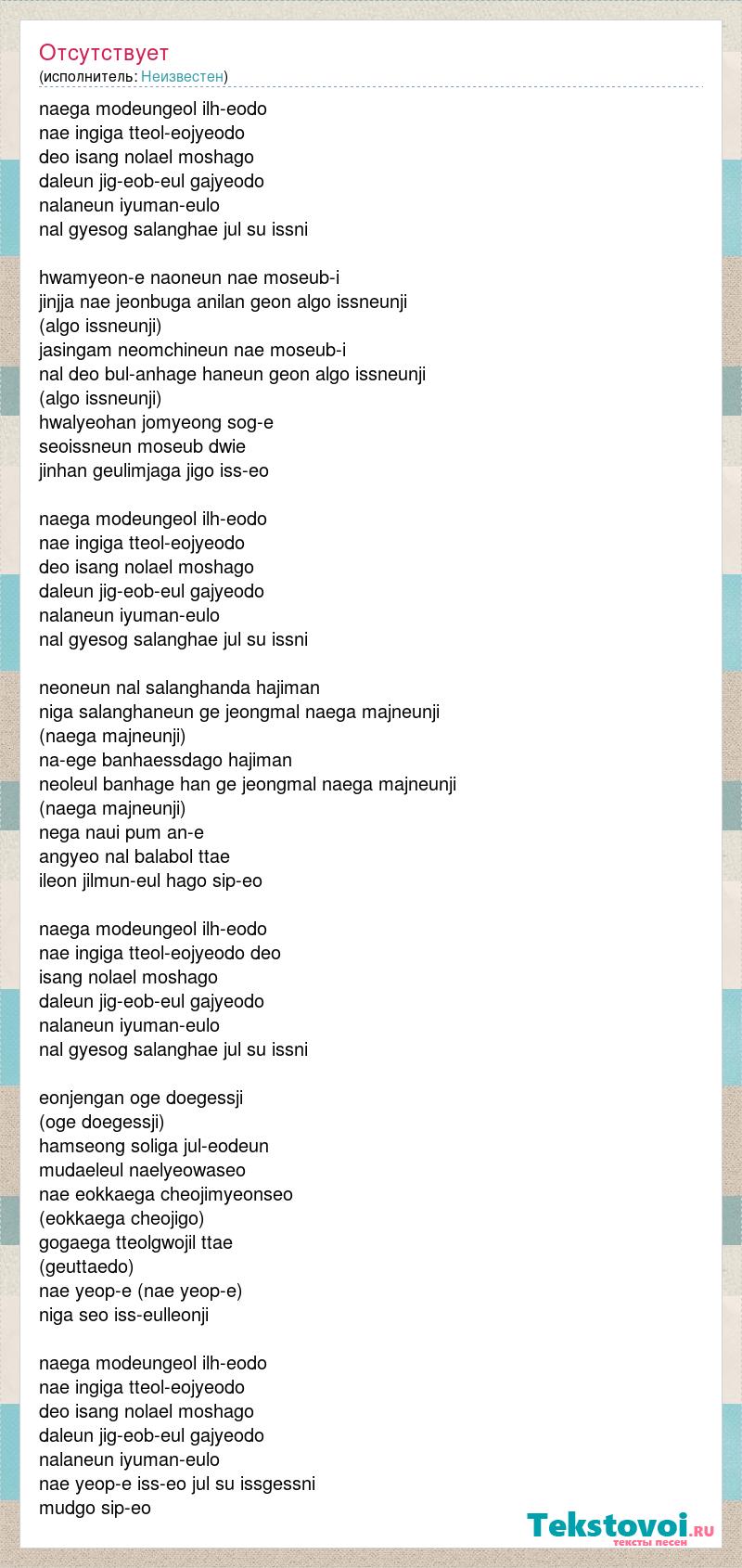 Отсутствует
(исполнитель: Неизвестен)

naega modeungeol ilh-eodo
nae ingiga tteol-eojyeodo
deo isang nolael moshago
daleun jig-eob-eul gajyeodo
nalaneun iyuman-eulo
nal gyesog salanghae jul su issni

hwamyeon-e naoneun nae moseub-i
jinjja nae jeonbuga anilan geon algo issneunji
(algo issneunji)
jasingam neomchineun nae moseub-i
nal deo bul-anhage haneun geon algo issneunji
(algo issneunji)
hwalyeohan jomyeong sog-e
seoissneun moseub dwie
jinhan geulimjaga jigo iss-eo

naega modeungeol ilh-eodo
nae ingiga tteol-eojyeodo
deo isang nolael moshago
daleun jig-eob-eul gajyeodo
nalaneun iyuman-eulo
nal gyesog salanghae jul su issni

neoneun nal salanghanda hajiman
niga salanghaneun ge jeongmal naega majneunji
(naega majneunji)
na-ege banhaessdago hajiman
neoleul banhage han ge jeongmal naega majneunji
(naega majneunji)
nega naui pum an-e
angyeo nal balabol ttae
ileon jilmun-eul hago sip-eo

naega modeungeol ilh-eodo
nae ingiga tteol-eojyeodo deo
isang nolael moshago
daleun jig-eob-eul gajyeodo
nalaneun iyuman-eulo
nal gyesog salanghae jul su issni

eonjengan oge doegessji
(oge doegessji)
hamseong soliga jul-eodeun
mudaeleul naelyeowaseo
nae eokkaega cheojimyeonseo
(eokkaega cheojigo)
gogaega tteolgwojil ttae
(geuttaedo)
nae yeop-e (nae yeop-e)
niga seo iss-eulleonji

naega modeungeol ilh-eodo
nae ingiga tteol-eojyeodo
deo isang nolael moshago
daleun jig-eob-eul gajyeodo
nalaneun iyuman-eulo
nae yeop-e iss-eo jul su issgessni
mudgo sip-eo

Tekstovoi.RU
тексты песен